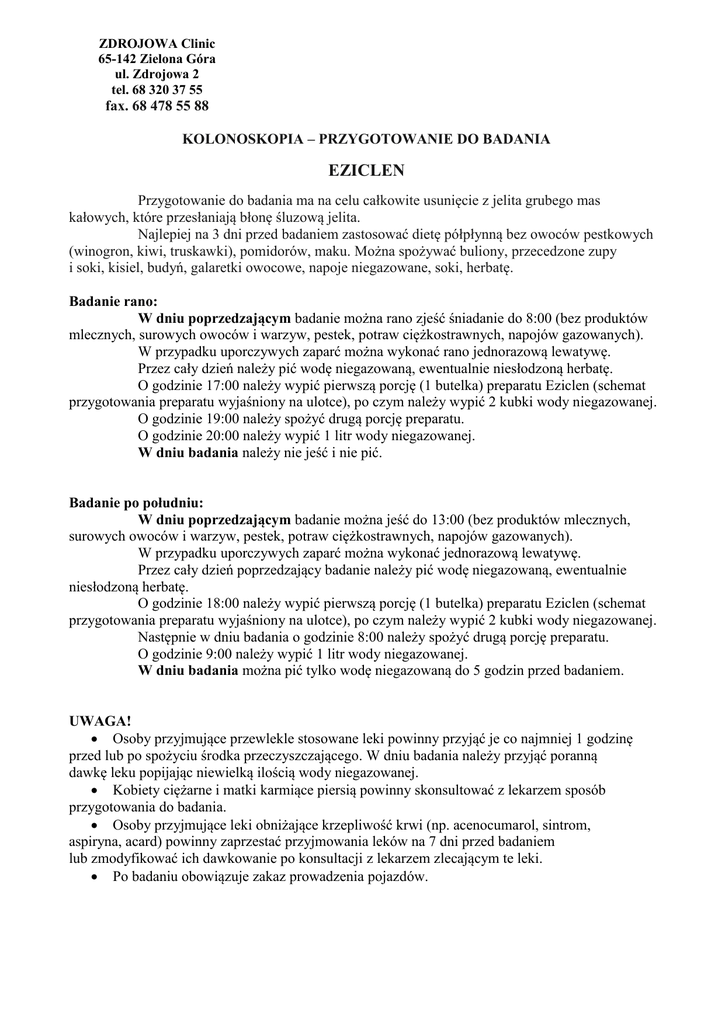 ZDROJOWA Clinic
65-142 Zielona Góra
ul. Zdrojowa 2
tel. 68 320 37 55
fax. 68 478 55 88

KOLONOSKOPIA – PRZYGOTOWANIE DO BADANIA

EZICLEN

Przygotowanie do badania ma na celu całkowite usunięcie z jelita grubego mas kałowych, które przesłaniają błonę śluzową jelita.
Najlepiej na 3 dni przed badaniem zastosować dietę półpłynną bez owoców pestkowych (winogron, kiwi, truskawki), pomidorów, maku. Można spożywać buliony, przecedzone zupy i soki, kisiel, budyń, galaretki owocowe, napoje niegazowane, soki, herbatę.

Badanie rano:
W dniu poprzedzającym badanie można rano zjeść śniadanie do 8:00 (bez produktów mlecznych, surowych owoców i warzyw, pestek, potraw ciężkostrawnych, napojów gazowanych).
W przypadku uporczywych zaparć można wykonać rano jednorazową lewatywę.
Przez cały dzień należy pić wodę niegazowaną, ewentualnie niesłodzoną herbatę.
O godzinie 17:00 należy wypić pierwszą porcję (1 butelka) preparatu Eziclen (schemat przygotowania preparatu wyjaśniony na ulotce), po czym należy wypić 2 kubki wody niegazowanej.
O godzinie 19:00 należy spożyć drugą porcję preparatu.
O godzinie 20:00 należy wypić 1 litr wody niegazowanej.
W dniu badania należy nie jeść i nie pić.

Badanie po południu:
W dniu poprzedzającym badanie można jeść do 13:00 (bez produktów mlecznych, surowych owoców i warzyw, pestek, potraw ciężkostrawnych, napojów gazowanych).
W przypadku uporczywych zaparć można wykonać jednorazową lewatywę.
Przez cały dzień poprzedzający badanie należy pić wodę niegazowaną, ewentualnie niesłodzoną herbatę.
O godzinie 18:00 należy wypić pierwszą porcję (1 butelka) preparatu Eziclen (schemat przygotowania preparatu wyjaśniony na ulotce), po czym należy wypić 2 kubki wody niegazowanej.
Następnie w dniu badania o godzinie 8:00 należy spożyć drugą porcję preparatu.
O godzinie 9:00 należy wypić 1 litr wody niegazowanej.
W dniu badania można pić tylko wodę niegazowaną do 5 godzin przed badaniem.

UWAGA!
• Osoby przyjmujące przewlekle stosowane leki powinny przyjąć je co najmniej 1 godzinę przed lub po spożyciu środka przeczyszczającego. W dniu badania należy przyjąć poranną dawkę leku popijając niewielką ilością wody niegazowanej.
• Kobiety ciężarne i matki karmiące piersią powinny skonsultować z lekarzem sposób przygotowania do badania.
• Osoby przyjmujące leki obniżające krzepliwość krwi (np. acenocumarol, sintrom, aspiryna, acard) powinny zaprzestać przyjmowania leków na 7 dni przed badaniem lub zmodyfikować ich dawkowanie po konsultacji z lekarzem zlecającym te leki.
• Po badaniu obowiązuje zakaz prowadzenia pojazdów.